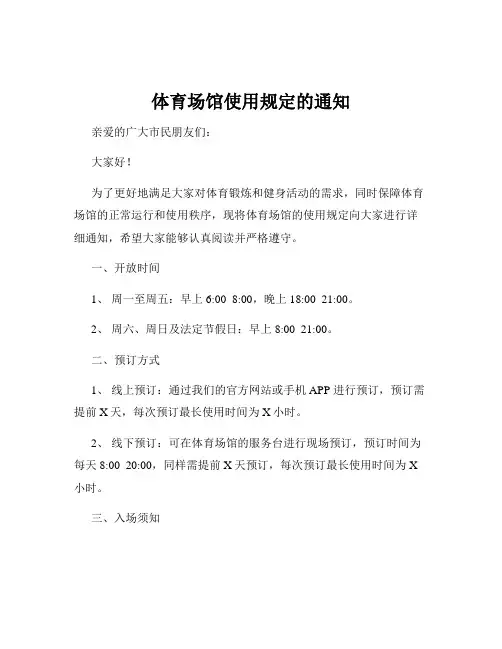 体育场馆使用规定的通知

亲爱的广大市民朋友们：

大家好！

为了更好地满足大家对体育锻炼和健身活动的需求，同时保障体育场馆的正常运行和使用秩序，现将体育场馆的使用规定向大家进行详细通知，希望大家能够认真阅读并严格遵守。

一、开放时间

1、 周一至周五：早上 6:00 8:00，晚上 18:00 21:00。

2、 周六、周日及法定节假日：早上 8:00 21:00。

二、预订方式

1、 线上预订：通过我们的官方网站或手机 APP 进行预订，预订需提前 X 天，每次预订最长使用时间为 X 小时。

2、 线下预订：可在体育场馆的服务台进行现场预订，预订时间为每天 8:00 20:00，同样需提前 X 天预订，每次预订最长使用时间为 X 小时。

三、入场须知